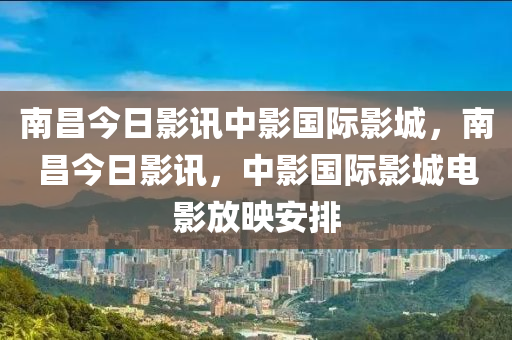 南昌今日影讯中影国际影城，南昌今日影讯，中影国际影城电影放映安排